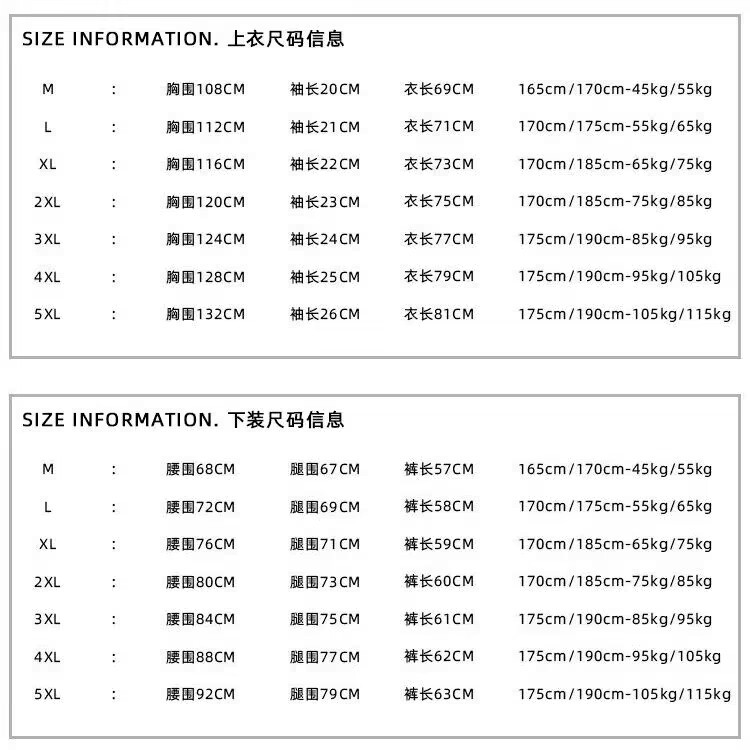 SIZE INFORMATION. 上衣尺码信息

| M | : | 胸围108CM | 袖长20CM | 衣长69CM | 165cm/170cm-45kg/55kg |
|---|---|---|---|---|---|
| L | : | 胸围112CM | 袖长21CM | 衣长71CM | 170cm/175cm-55kg/65kg |
| XL | : | 胸围116CM | 袖长22CM | 衣长73CM | 170cm/185cm-65kg/75kg |
| 2XL | : | 胸围120CM | 袖长23CM | 衣长75CM | 170cm/185cm-75kg/85kg |
| 3XL | : | 胸围124CM | 袖长24CM | 衣长77CM | 175cm/190cm-85kg/95kg |
| 4XL | : | 胸围128CM | 袖长25CM | 衣长79CM | 175cm/190cm-95kg/105kg |
| 5XL | : | 胸围132CM | 袖长26CM | 衣长81CM | 175cm/190cm-105kg/115kg |

SIZE INFORMATION. 下装尺码信息

| M | : | 腰围68CM | 腿围67CM | 裤长57CM | 165cm/170cm-45kg/55kg |
|---|---|---|---|---|---|
| L | : | 腰围72CM | 腿围69CM | 裤长58CM | 170cm/175cm-55kg/65kg |
| XL | : | 腰围76CM | 腿围71CM | 裤长59CM | 170cm/185cm-65kg/75kg |
| 2XL | : | 腰围80CM | 腿围73CM | 裤长60CM | 170cm/185cm-75kg/85kg |
| 3XL | : | 腰围84CM | 腿围75CM | 裤长61CM | 175cm/190cm-85kg/95kg |
| 4XL | : | 腰围88CM | 腿围77CM | 裤长62CM | 175cm/190cm-95kg/105kg |
| 5XL | : | 腰围92CM | 腿围79CM | 裤长63CM | 175cm/190cm-105kg/115kg |